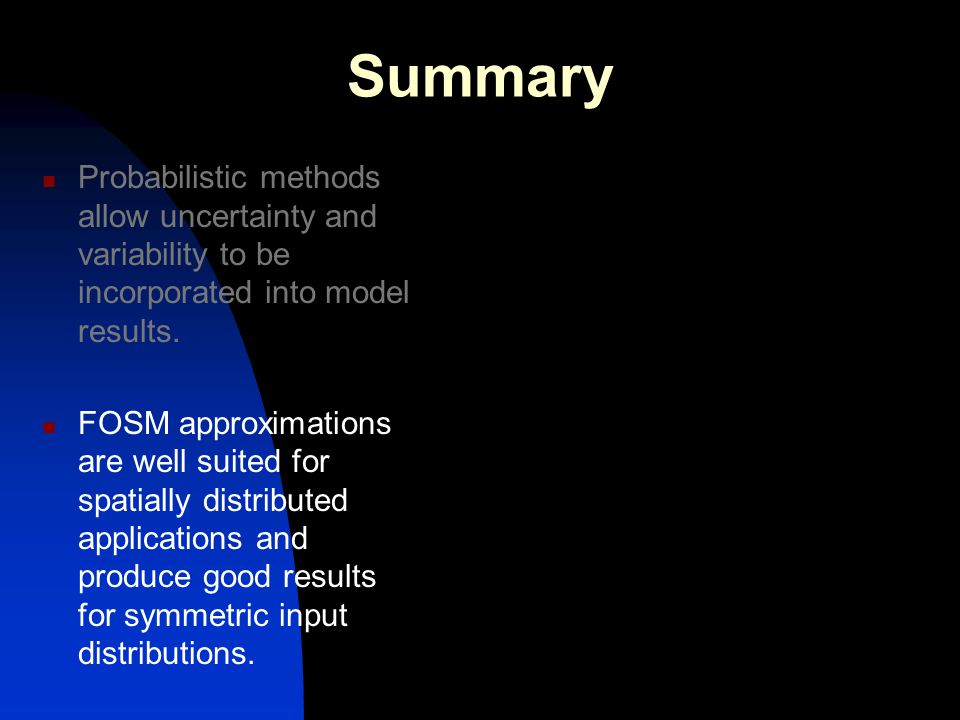 Summary

Probabilistic methods allow uncertainty and variability to be incorporated into model results.

FOSM approximations are well suited for spatially distributed applications and produce good results for symmetric input distributions.